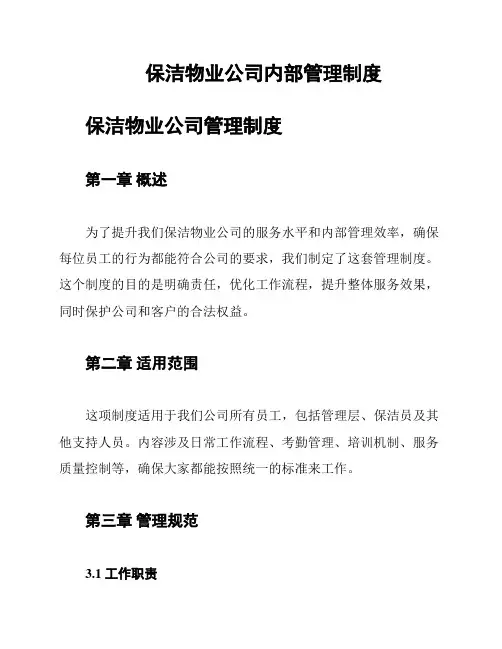 保洁物业公司内部管理制度

保洁物业公司管理制度

第一章 概述

为了提升我们保洁物业公司的服务水平和内部管理效率，确保每位员工的行为都能符合公司的要求，我们制定了这套管理制度。这个制度的目的是明确责任，优化工作流程，提升整体服务效果，同时保护公司和客户的合法权益。

第二章 适用范围

这项制度适用于我们公司所有员工，包括管理层、保洁员及其他支持人员。内容涉及日常工作流程、考勤管理、培训机制、服务质量控制等，确保大家都能按照统一的标准来工作。

第三章 管理规范

3.1 工作职责